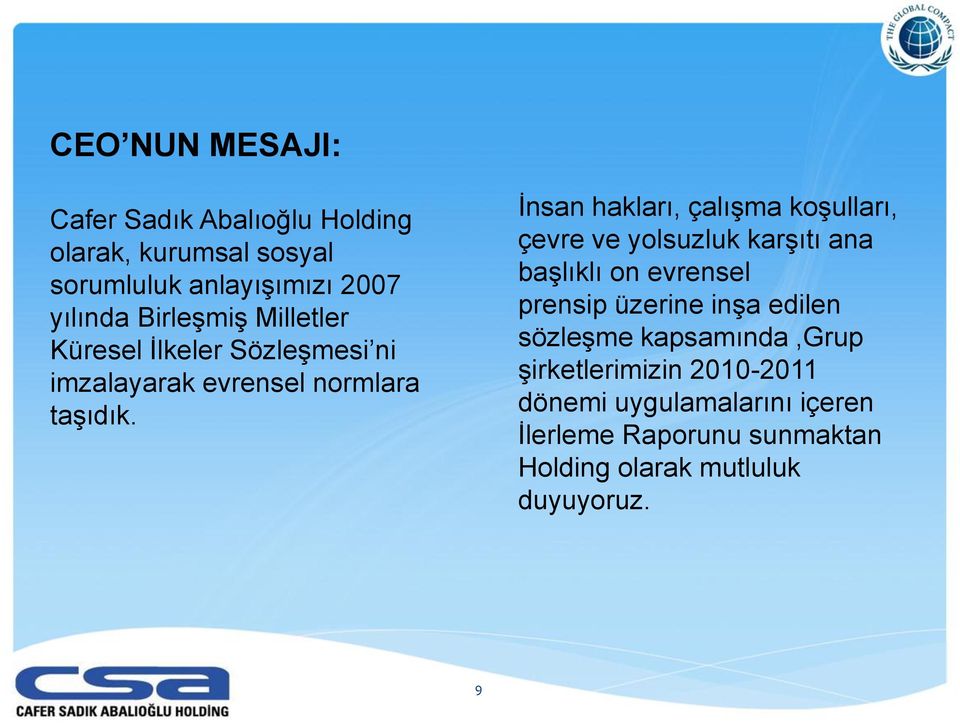 THE GLOBAL COMPACT

CEO’NUN MESAJI:

Cafer Sadık Abalıoğlu Holding olarak, kurumsal sosyal sorumluluk anlayışımızı 2007 yılında Birleşmiş Milletler Küresel İlkeler Sözleşmesi’ni imzalayarak evrensel normlara taşıdık.

İnsan hakları, çalışma koşulları, çevre ve yolsuzluk karşıtı ana başlıklı on evrensel prensip üzerine inşa edilen sözleşme kapsamında ,Grup şirketlerimizin 2010-2011 dönemi uygulamalarını içeren İlerleme Raporunu sunmaktan Holding olarak mutluluk duyuyoruz.

csa
CAFER SADIK ABALIOĞLU HOLDİNG

9